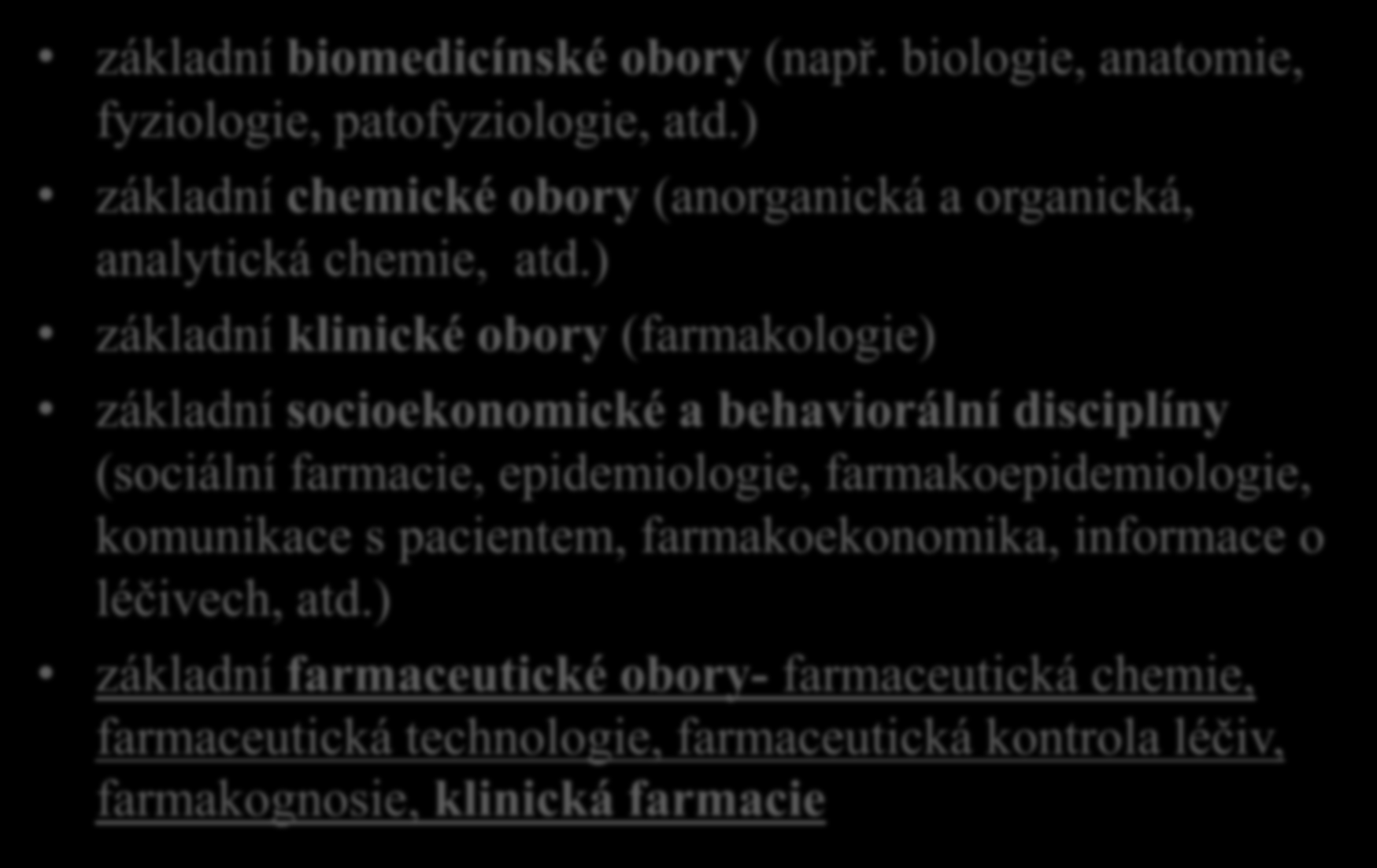 • základní biomedicínské obory (např. biologie, anatomie, fyziologie, patofyziologie, atd.)

• základní chemické obory (anorganická a organická, analytická chemie, atd.)

• základní klinické obory (farmakologie)

• základní socioekonomické a behaviorální disciplíny (sociální farmacie, epidemiologie, farmakoepidemiologie, komunikace s pacientem, farmakoekonomika, informace o léčivech, atd.)

• základní farmaceutické obory- farmaceutická chemie, farmaceutická technologie, farmaceutická kontrola léčiv, farmakognosie, klinická farmacie